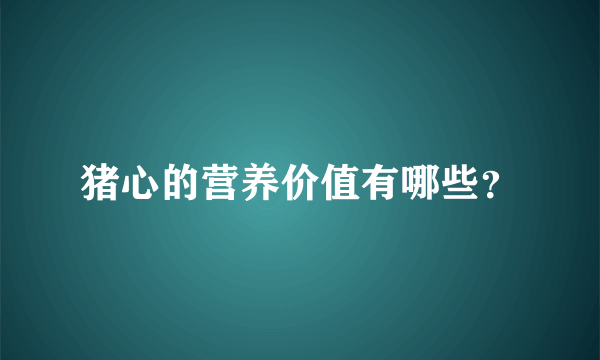 猪心的营养价值有哪些？